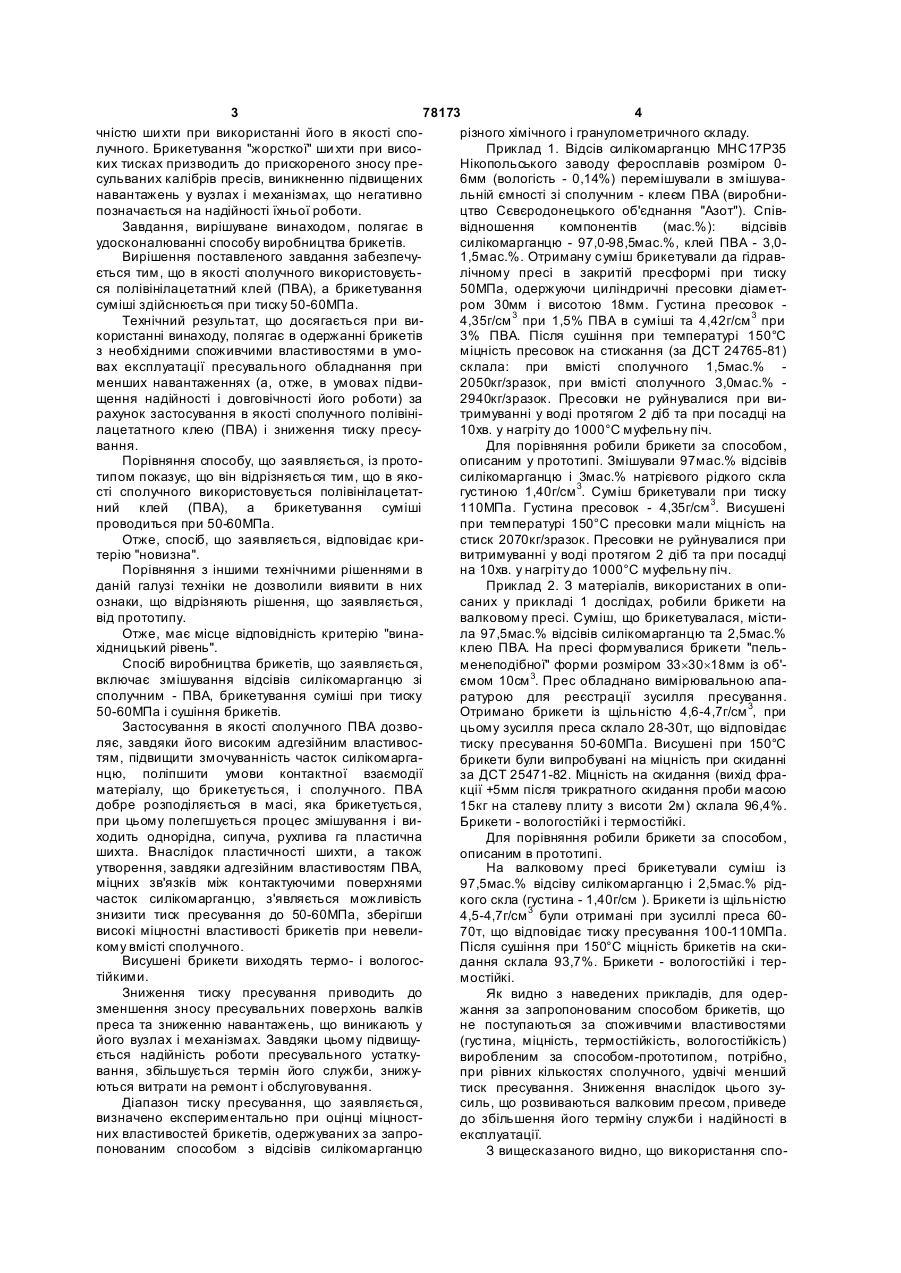 3 78173 4

чністю шихти при використанні його в якості сполучного. Брикетування "жорсткої" шихти при високих тисках призводить до прискореного зносу пресувальних калібрів пресів, виникненню підвищених навантажень у вузлах і механізмах, що негативно позначається на надійності їхньої роботи.

Завдання, вирішуване винаходом, полягає в удосконалюванні способу виробництва брикетів.

Вирішення поставленого завдання забезпечується тим, що в якості сполучного використовується полівінілацетатний клей (ПВА), а брикетування суміші здійснюється при тиску 50-60МПа.

Технічний результат, що досягається при використанні винаходу, полягає в одержанні брикетів з необхідними споживчими властивостями в умовах експлуатації пресувального обладнання при менших навантаженнях (а, отже, в умовах підвищення надійності і довговічності його роботи) за рахунок застосування в якості сполучного полівінілацетатного клею (ПВА) і зниження тиску пресування.

Порівняння способу, що заявляється, із прототипом показує, що він відрізняється тим, що в якості сполучного використовується полівінілацетатний клей (ПВА), а брикетування суміші проводиться при 50-60МПа.

Отже, спосіб, що заявляється, відповідає критерію "новизна".

Порівняння з іншими технічними рішеннями в даній галузі техніки не дозволили виявити в них ознаки, що відрізняють рішення, що заявляється, від прототипу.

Отже, має місце відповідність критерію "винахідницький рівень".

Спосіб виробництва брикетів, що заявляється, включає змішування відсівів силікомарганцю зі сполучним - ПВА, брикетування суміші при тиску 50-60МПа і сушіння брикетів.

Застосування в якості сполучного ПВА дозволяє, завдяки його високим адгезійним властивостям, підвищити змочуванність часток силікомарганцю, поліпшити умови контактної взаємодії матеріалу, що брикетується, і сполучного. ПВА добре розподіляється в масі, яка брикетується, при цьому полегшується процес змішування і виходить однорідна, сипуча, рухлива га пластична шихта. Внаслідок пластичності шихти, а також утворення, завдяки адгезійним властивостям ПВА, міцних зв'язків між контактуючими поверхнями часток силікомарганцю, з'являється можливість знизити тиск пресування до 50-60МПа, зберігши високі міцностні властивості брикетів при невеликому вмісті сполучного.

Висушені брикети виходять термо- і вологостійкими.

Зниження тиску пресування приводить до зменшення зносу пресувальних поверхонь валків преса та зниженню навантажень, що виникають у його вузлах і механізмах. Завдяки цьому підвищується надійність роботи пресувального устаткування, збільшується термін його служби, знижуються витрати на ремонт і обслуговування.

Діапазон тиску пресування, що заявляється, визначено експериментально при оцінці міцностних властивостей брикетів, одержуваних за запропонованим способом з відсівів силікомарганцю різного хімічного і гранулометричного складу.

Приклад 1. Відсів силікомарганцю МНС17Р35 Нікопольського заводу феросплавів розміром 0-6мм (вологість - 0,14%) перемішували в змішувальній ємності зі сполучним - клеєм ПВА (виробництво Сєвєродонецького об'єднання "Азот"). Співвідношення компонентів (мас.%): відсівів силікомарганцю - 97,0-98,5мас.%, клей ПВА - 3,0-1,5мас.%. Отриману суміш брикетували да гідравлічному пресі в закритій пресформі при тиску 50МПа, одержуючи циліндричні пресовки діаметром 30мм і висотою 18мм. Густина пресовок - 4,35г/см$^3$ при 1,5% ПВА в суміші та 4,42г/см$^3$ при 3% ПВА. Після сушіння при температурі 150°С міцність пресовок на стискання (за ДСТ 24765-81) склала: при вмісті сполучного 1,5мас.% - 2050кг/зразок, при вмісті сполучного 3,0мас.% - 2940кг/зразок. Пресовки не руйнувалися при витримуванні у воді протягом 2 діб та при посадці на 10хв. у нагріту до 1000°С муфельну піч.

Для порівняння робили брикети за способом, описаним у прототипі. Змішували 97мас.% відсівів силікомарганцю і 3мас.% натрієвого рідкого скла густиною 1,40г/см$^3$. Суміш брикетували при тиску 110МПа. Густина пресовок - 4,35г/см$^3$. Висушені при температурі 150°С пресовки мали міцність на стиск 2070кг/зразок. Пресовки не руйнувалися при витримуванні у воді протягом 2 діб та при посадці на 10хв. у нагріту до 1000°С муфельну піч.

Приклад 2. З матеріалів, використаних в описаних у прикладі 1 дослідах, робили брикети на валковому пресі. Суміш, що брикетувалася, містила 97,5мас.% відсівів силікомарганцю та 2,5мас.% клею ПВА. На пресі формувалися брикети "пельменеподібної" форми розміром 33×30×18мм із об'ємом 10см$^3$. Прес обладнано вимірювальною апаратурою для реєстрації зусилля пресування. Отримано брикети із щільністю 4,6-4,7г/см$^3$, при цьому зусилля преса склало 28-30т, що відповідає тиску пресування 50-60МПа. Висушені при 150°С брикети були випробувані на міцність при скиданні за ДСТ 25471-82. Міцність на скидання (вихід фракції +5мм після трикратного скидання проби масою 15кг на сталеву плиту з висоти 2м) склала 96,4%. Брикети - вологостійкі і термостійкі.

Для порівняння робили брикети за способом, описаним в прототипі.

На валковому пресі брикетували суміш із 97,5мас.% відсіву силікомарганцю і 2,5мас.% рідкого скла (густина - 1,40г/см ). Брикети із щільністю 4,5-4,7г/см$^3$ були отримані при зусиллі преса 60-70т, що відповідає тиску пресування 100-110МПа. Після сушіння при 150°С міцність брикетів на скидання склала 93,7%. Брикети - вологостійкі і термостійкі.

Як видно з наведених прикладів, для одержання за запропонованим способом брикетів, що не поступаються за споживчими властивостями (густина, міцність, термостійкість, вологостійкість) виробленим за способом-прототипом, потрібно, при рівних кількостях сполучного, удвічі менший тиск пресування. Зниження внаслідок цього зусиль, що розвиваються валковим пресом, приведе до збільшення його терміну служби і надійності в експлуатації.

З вищесказаного видно, що використання спо-